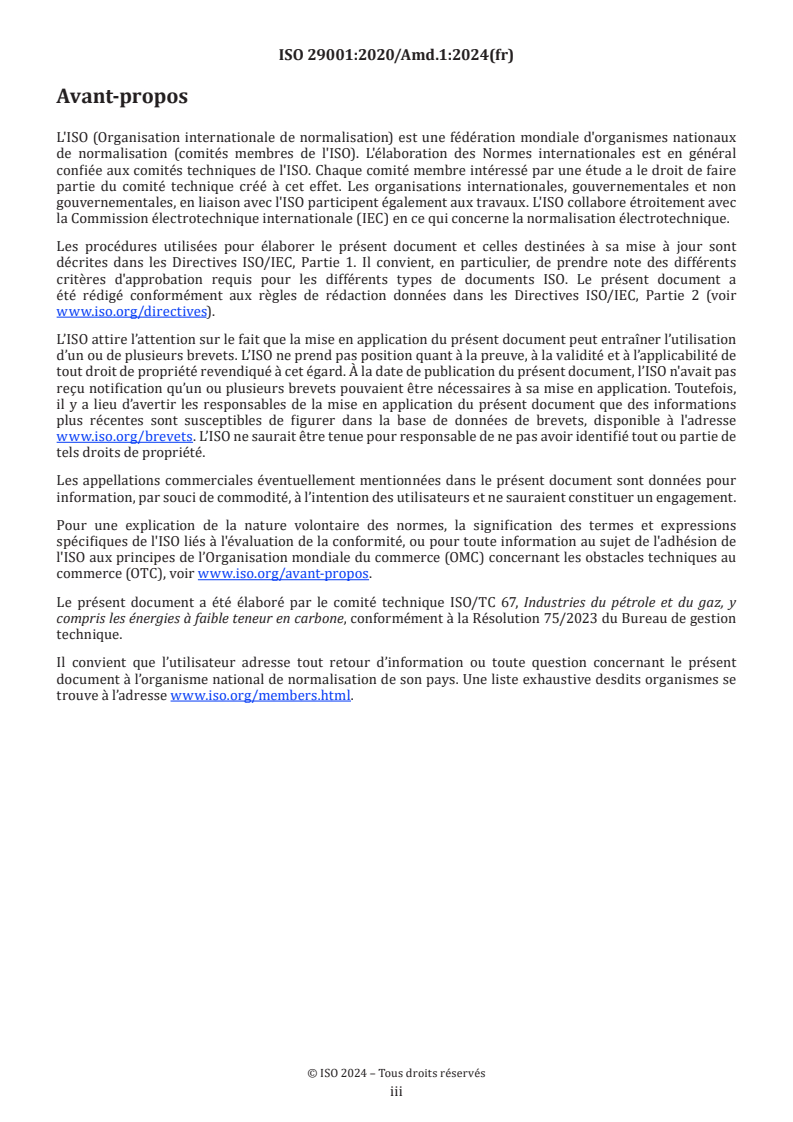 ISO 29001:2020/Amd.1:2024(fr)

Avant-propos

L'ISO (Organisation internationale de normalisation) est une fédération mondiale d'organismes nationaux de normalisation (comités membres de l'ISO). L'élaboration des Normes internationales est en général confiée aux comités techniques de l'ISO. Chaque comité membre intéressé par une étude a le droit de faire partie du comité technique créé à cet effet. Les organisations internationales, gouvernementales et non gouvernementales, en liaison avec l'ISO participent également aux travaux. L'ISO collabore étroitement avec la Commission électrotechnique internationale (IEC) en ce qui concerne la normalisation électrotechnique.

Les procédures utilisées pour élaborer le présent document et celles destinées à sa mise à jour sont décrites dans les Directives ISO/IEC, Partie 1. Il convient, en particulier, de prendre note des différents critères d'approbation requis pour les différents types de documents ISO. Le présent document a été rédigé conformément aux règles de rédaction données dans les Directives ISO/IEC, Partie 2 (voir www.iso.org/directives).

L'ISO attire l'attention sur le fait que la mise en application du présent document peut entraîner l'utilisation d'un ou de plusieurs brevets. L'ISO ne prend pas position quant à la preuve, à la validité et à l'applicabilité de tout droit de propriété revendiqué à cet égard. À la date de publication du présent document, l'ISO n'avait pas reçu notification qu'un ou plusieurs brevets pouvaient être nécessaires à sa mise en application. Toutefois, il y a lieu d'avertir les responsables de la mise en application du présent document que des informations plus récentes sont susceptibles de figurer dans la base de données de brevets, disponible à l'adresse www.iso.org/brevets. L'ISO ne saurait être tenue pour responsable de ne pas avoir identifié tout ou partie de tels droits de propriété.

Les appellations commerciales éventuellement mentionnées dans le présent document sont données pour information, par souci de commodité, à l'intention des utilisateurs et ne sauraient constituer un engagement.

Pour une explication de la nature volontaire des normes, la signification des termes et expressions spécifiques de l'ISO liés à l'évaluation de la conformité, ou pour toute information au sujet de l'adhésion de l'ISO aux principes de l'Organisation mondiale du commerce (OMC) concernant les obstacles techniques au commerce (OTC), voir www.iso.org/avant-propos.

Le présent document a été élaboré par le comité technique ISO/TC 67, Industries du pétrole et du gaz, y compris les énergies à faible teneur en carbone, conformément à la Résolution 75/2023 du Bureau de gestion technique.

Il convient que l'utilisateur adresse tout retour d'information ou toute question concernant le présent document à l'organisme national de normalisation de son pays. Une liste exhaustive desdits organismes se trouve à l'adresse www.iso.org/members.html.

© ISO 2024 – Tous droits réservés
iii